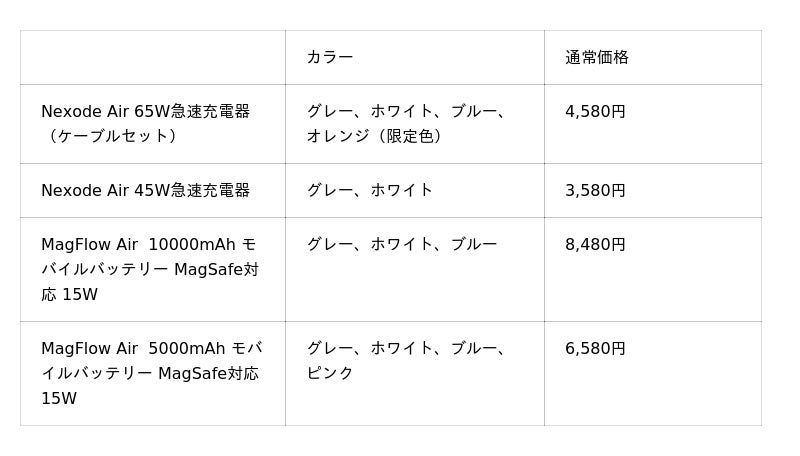 |  | カラー | 通常価格 |
|---|---|---|
| Nexode Air 65W急速充電器（ケーブルセット） | グレー、ホワイト、ブルー、オレンジ（限定色） | 4,580円 |
| Nexode Air 45W急速充電器 | グレー、ホワイト | 3,580円 |
| MagFlow Air 10000mAh モバイルバッテリー MagSafe対応 15W | グレー、ホワイト、ブルー | 8,480円 |
| MagFlow Air 5000mAh モバイルバッテリー MagSafe対応 15W | グレー、ホワイト、ブルー、ピンク | 6,580円 |